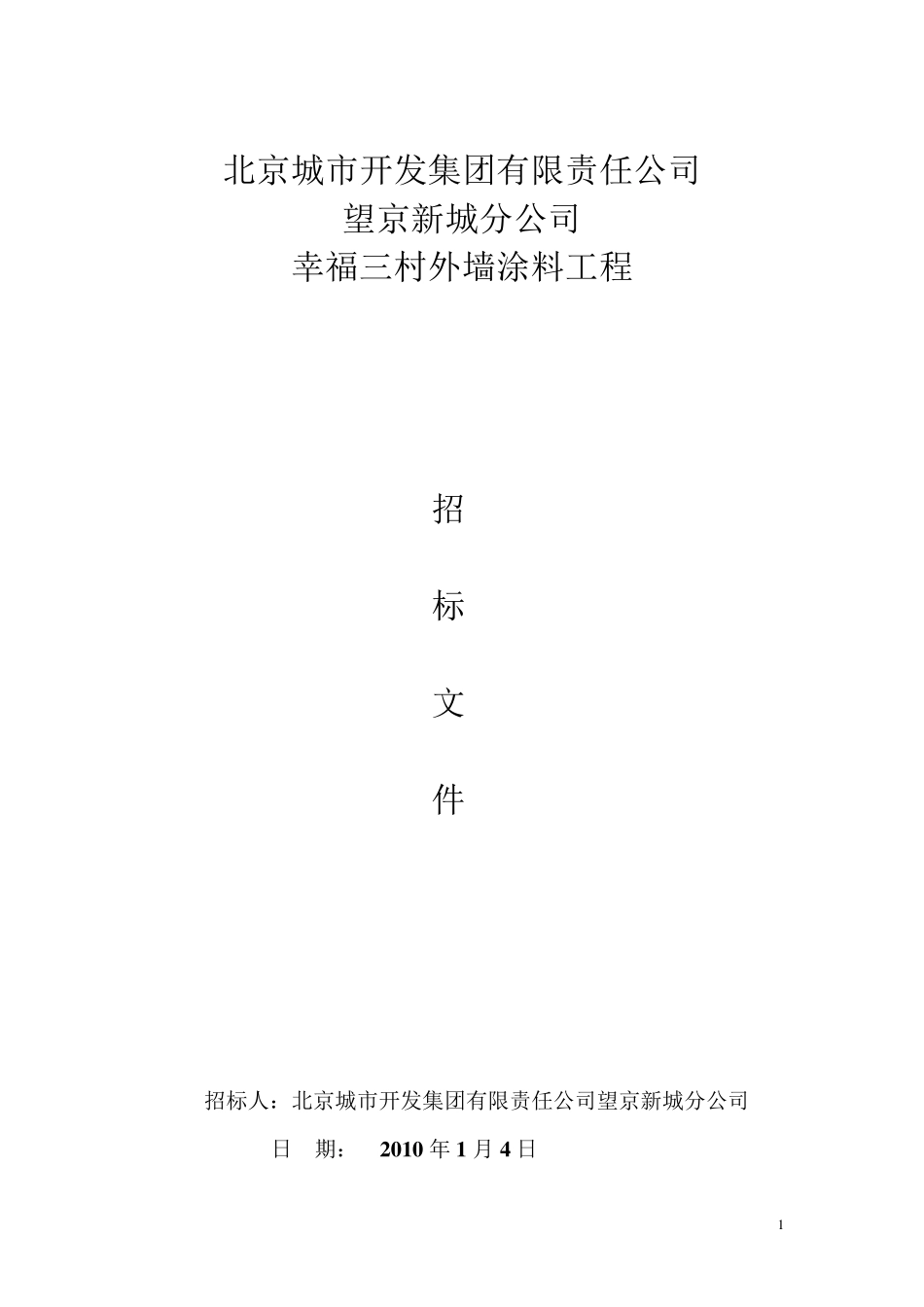 北京城市开发集团有限责任公司
望京新城分公司
幸福三村外墙涂料工程

招

标

文

件

招标人：北京城市开发集团有限责任公司望京新城分公司

日　期：　2010 年 1 月 4 日

1